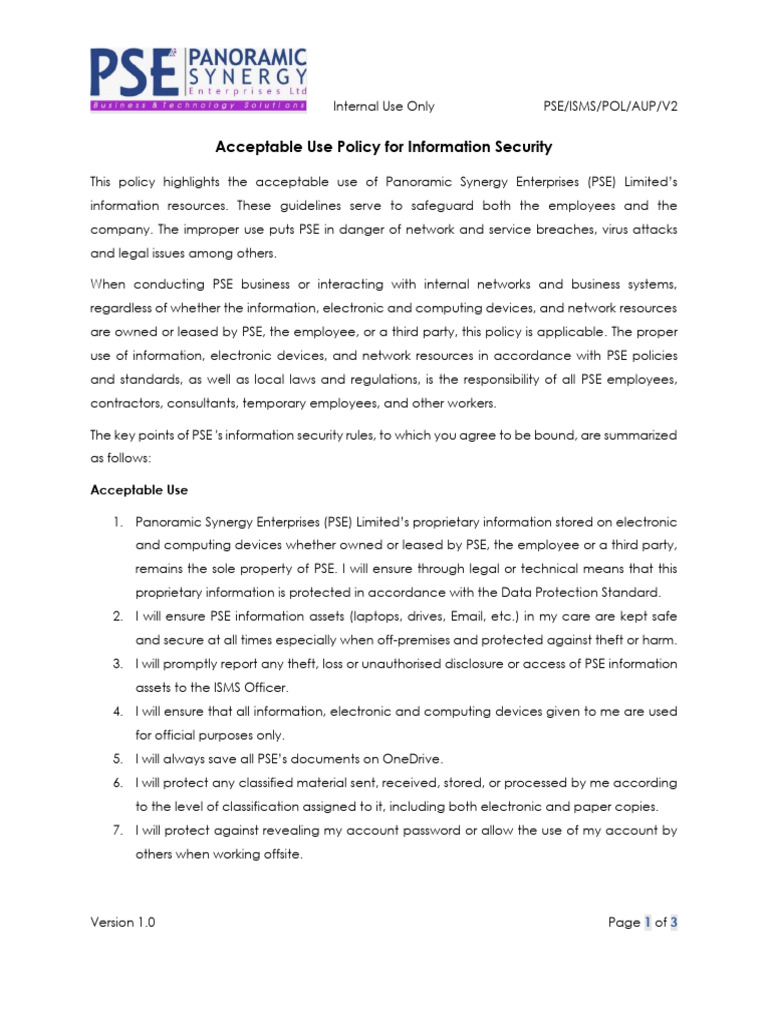 PSE PANORAMIC SYNERGY Enterprises Ltd
Business & Technology Solutions

Internal Use Only PSE/ISMS/POL/AUP/V2

Acceptable Use Policy for Information Security

This policy highlights the acceptable use of Panoramic Synergy Enterprises (PSE) Limited's information resources. These guidelines serve to safeguard both the employees and the company. The improper use puts PSE in danger of network and service breaches, virus attacks and legal issues among others.

When conducting PSE business or interacting with internal networks and business systems, regardless of whether the information, electronic and computing devices, and network resources are owned or leased by PSE, the employee, or a third party, this policy is applicable. The proper use of information, electronic devices, and network resources in accordance with PSE policies and standards, as well as local laws and regulations, is the responsibility of all PSE employees, contractors, consultants, temporary employees, and other workers.

The key points of PSE 's information security rules, to which you agree to be bound, are summarized as follows:

Acceptable Use

1. Panoramic Synergy Enterprises (PSE) Limited's proprietary information stored on electronic and computing devices whether owned or leased by PSE, the employee or a third party, remains the sole property of PSE. I will ensure through legal or technical means that this proprietary information is protected in accordance with the Data Protection Standard.
2. I will ensure PSE information assets (laptops, drives, Email, etc.) in my care are kept safe and secure at all times especially when off-premises and protected against theft or harm.
3. I will promptly report any theft, loss or unauthorised disclosure or access of PSE information assets to the ISMS Officer.
4. I will ensure that all information, electronic and computing devices given to me are used for official purposes only.
5. I will always save all PSE's documents on OneDrive.
6. I will protect any classified material sent, received, stored, or processed by me according to the level of classification assigned to it, including both electronic and paper copies.
7. I will protect against revealing my account password or allow the use of my account by others when working offsite.

Version 1.0 Page 1 of 3